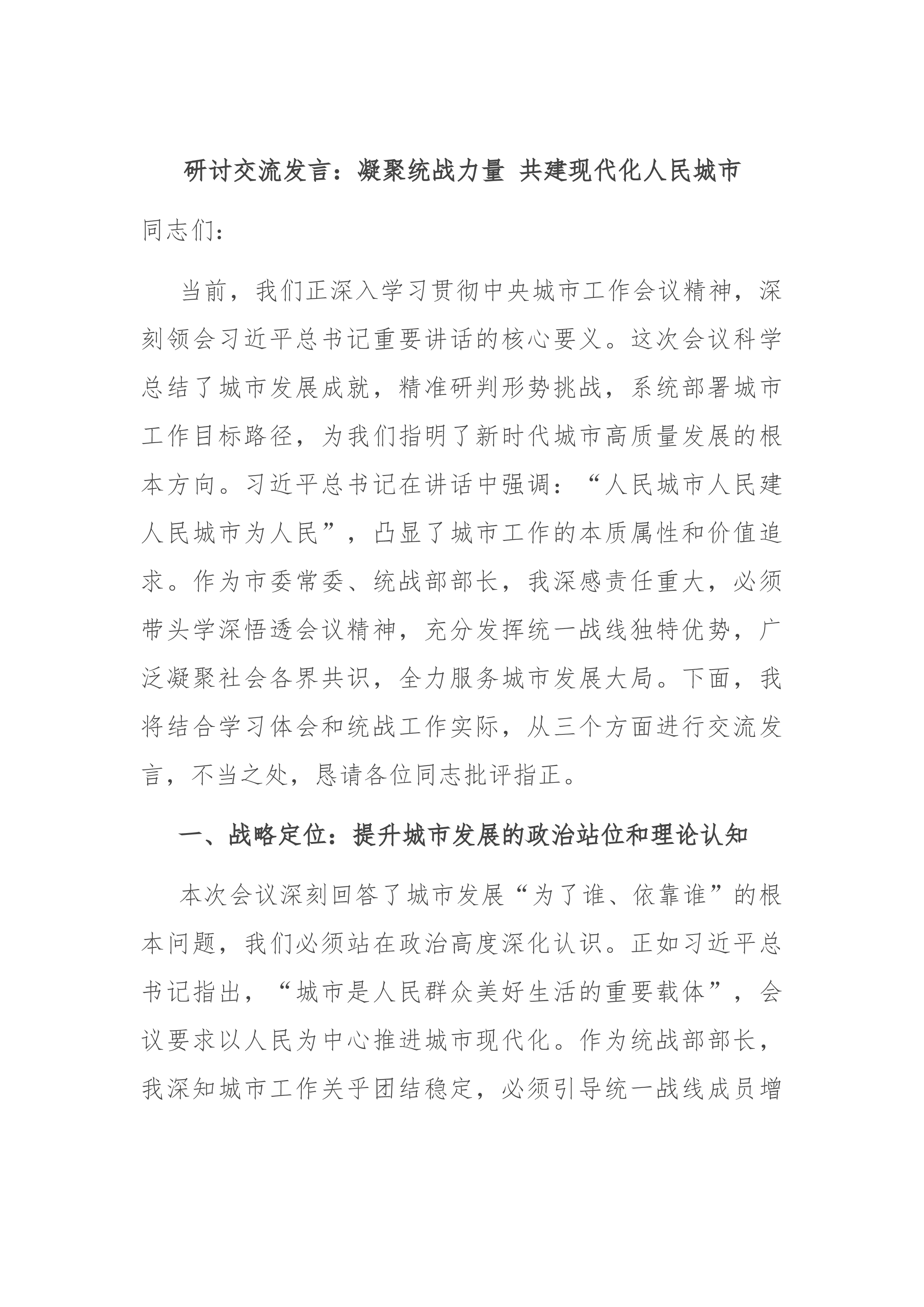 研讨交流发言：凝聚统战力量 共建现代化人民城市

同志们：

当前，我们正深入学习贯彻中央城市工作会议精神，深刻领会习近平总书记重要讲话的核心要义。这次会议科学总结了城市发展成就，精准研判形势挑战，系统部署城市工作目标路径，为我们指明了新时代城市高质量发展的根本方向。习近平总书记在讲话中强调：“人民城市人民建人民城市为人民”，凸显了城市工作的本质属性和价值追求。作为市委常委、统战部部长，我深感责任重大，必须带头学深悟透会议精神，充分发挥统一战线独特优势，广泛凝聚社会各界共识，全力服务城市发展大局。下面，我将结合学习体会和统战工作实际，从三个方面进行交流发言，不当之处，恳请各位同志批评指正。

一、战略定位：提升城市发展的政治站位和理论认知

本次会议深刻回答了城市发展“为了谁、依靠谁”的根本问题，我们必须站在政治高度深化认识。正如习近平总书记指出，“城市是人民群众美好生活的重要载体”，会议要求以人民为中心推进城市现代化。作为统战部部长，我深知城市工作关乎团结稳定，必须引导统一战线成员增